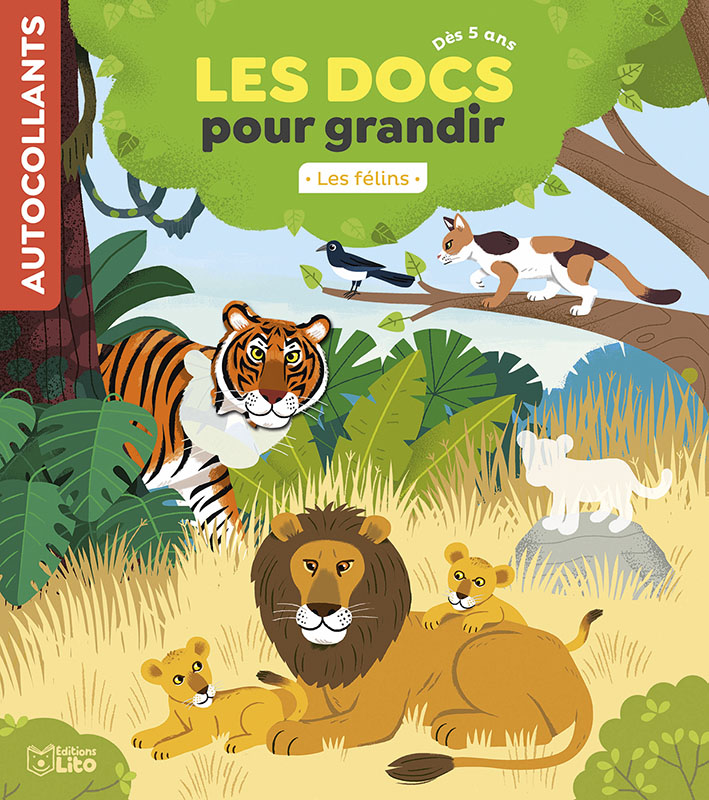 AUTOCOLLANTS

Dès 5 ans

LES DOCS
pour grandir

• Les félins •

Éditions
Lito